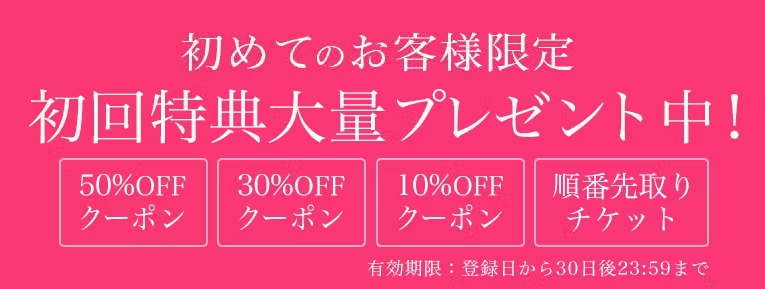 初めてのお客様限定
初回特典大量プレゼント中！

50%OFF
クーポン

30%OFF
クーポン

10%OFF
クーポン

順番先取り
チケット

有効期限：登録日から30日後23:59まで